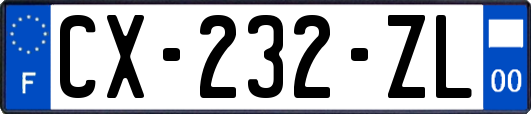 F

CX-232-ZL

00